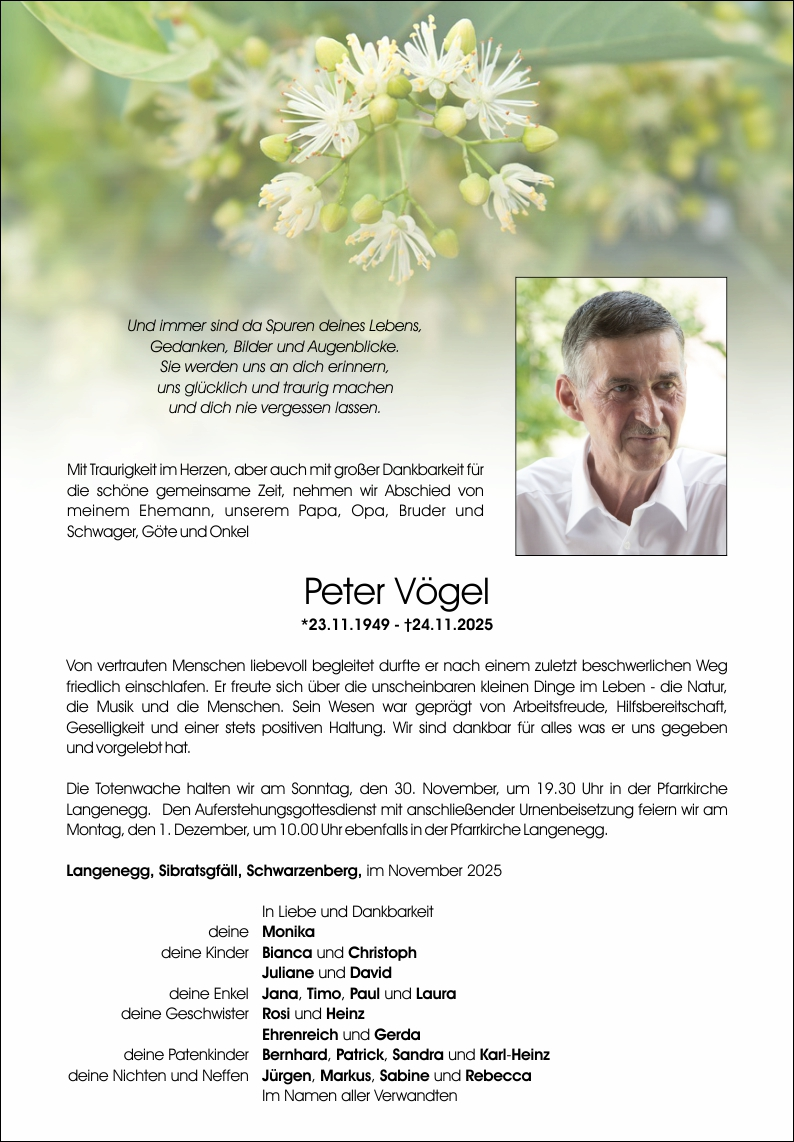 Und immer sind da Spuren deines Lebens,
Gedanken, Bilder und Augenblicke.
Sie werden uns an dich erinnern,
uns glücklich und traurig machen
und dich nie vergessen lassen.

Mit Traurigkeit im Herzen, aber auch mit großer Dankbarkeit für die schöne gemeinsame Zeit, nehmen wir Abschied von meinem Ehemann, unserem Papa, Opa, Bruder und Schwager, Göte und Onkel

Peter Vögel
*23.11.1949 - †24.11.2025

Von vertrauten Menschen liebevoll begleitet durfte er nach einem zuletzt beschwerlichen Weg friedlich einschlafen. Er freute sich über die unscheinbaren kleinen Dinge im Leben - die Natur, die Musik und die Menschen. Sein Wesen war geprägt von Arbeitsfreude, Hilfsbereitschaft, Geselligkeit und einer stets positiven Haltung. Wir sind dankbar für alles was er uns gegeben und vorgelebt hat.

Die Totenwache halten wir am Sonntag, den 30. November, um 19.30 Uhr in der Pfarrkirche Langenegg. Den Auferstehungsgottesdienst mit anschließender Urnenbeisetzung feiern wir am Montag, den 1. Dezember, um 10.00 Uhr ebenfalls in der Pfarrkirche Langenegg.

Langenegg, Sibratsgfäll, Schwarzenberg, im November 2025

In Liebe und Dankbarkeit
deine Monika
deine Kinder Bianca und Christoph
Juliane und David
deine Enkel Jana, Timo, Paul und Laura
deine Geschwister Rosi und Heinz
Ehrenreich und Gerda
deine Patenkinder Bernhard, Patrick, Sandra und Karl-Heinz
deine Nichten und Neffen Jürgen, Markus, Sabine und Rebecca
Im Namen aller Verwandten